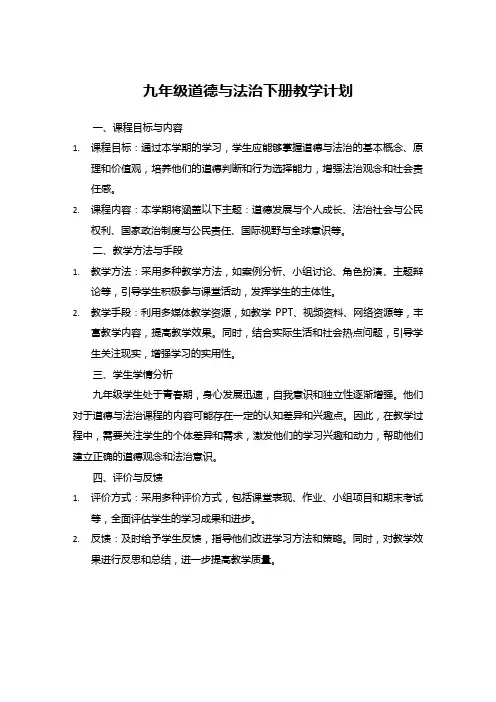 九年级道德与法治下册教学计划

一、课程目标与内容

1. 课程目标：通过本学期的学习，学生应能够掌握道德与法治的基本概念、原理和价值观，培养他们的道德判断和行为选择能力，增强法治观念和社会责任感。

2. 课程内容：本学期将涵盖以下主题：道德发展与个人成长、法治社会与公民权利、国家政治制度与公民责任、国际视野与全球意识等。

二、教学方法与手段

1. 教学方法：采用多种教学方法，如案例分析、小组讨论、角色扮演、主题辩论等，引导学生积极参与课堂活动，发挥学生的主体性。

2. 教学手段：利用多媒体教学资源，如教学 PPT、视频资料、网络资源等，丰富教学内容，提高教学效果。同时，结合实际生活和社会热点问题，引导学生关注现实，增强学习的实用性。

三、学生学情分析

九年级学生处于青春期，身心发展迅速，自我意识和独立性逐渐增强。他们对于道德与法治课程的内容可能存在一定的认知差异和兴趣点。因此，在教学过程中，需要关注学生的个体差异和需求，激发他们的学习兴趣和动力，帮助他们建立正确的道德观念和法治意识。

四、评价与反馈

1. 评价方式：采用多种评价方式，包括课堂表现、作业、小组项目和期末考试等，全面评估学生的学习成果和进步。

2. 反馈：及时给予学生反馈，指导他们改进学习方法和策略。同时，对教学效果进行反思和总结，进一步提高教学质量。